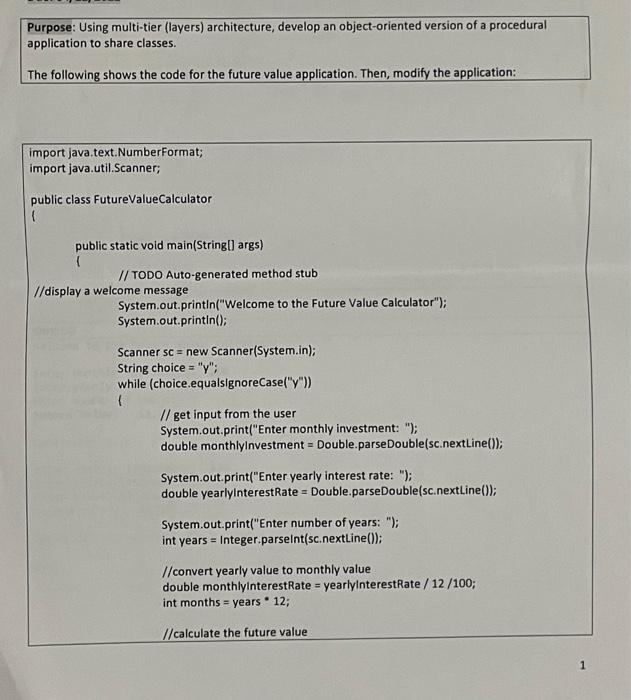 Purpose: Using multi-tier (layers) architecture, develop an object-oriented version of a procedural application to share classes.

The following shows the code for the future value application. Then, modify the application:

import java.text.NumberFormat;
import java.util.Scanner;

public class FutureValueCalculator
{
public static void main(String[] args)
{
// TODO Auto-generated method stub
//display a welcome message
System.out.println("Welcome to the Future Value Calculator");
System.out.println();

Scanner sc = new Scanner(System.in);
String choice = "y";
while (choice.equalsIgnoreCase("y"))
{
// get input from the user
System.out.print("Enter monthly investment: ");
double monthlyInvestment = Double.parseDouble(sc.nextLine());

System.out.print("Enter yearly interest rate: ");
double yearlyInterestRate = Double.parseDouble(sc.nextLine());

System.out.print("Enter number of years: ");
int years = Integer.parseInt(sc.nextLine());

//convert yearly value to monthly value
double monthlyInterestRate = yearlyInterestRate / 12 /100;
int months = years * 12;

//calculate the future value

1